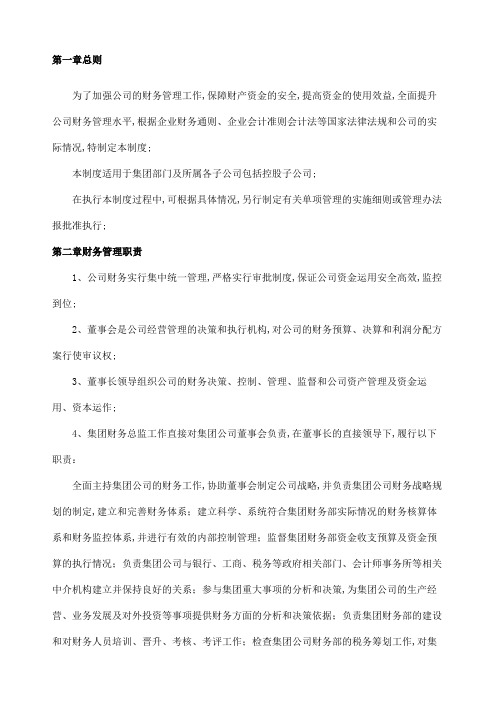 第一章总则

为了加强公司的财务管理工作,保障财产资金的安全,提高资金的使用效益,全面提升公司财务管理水平,根据企业财务通则、企业会计准则会计法等国家法律法规和公司的实际情况,特制定本制度;

本制度适用于集团部门及所属各子公司包括控股子公司;

在执行本制度过程中,可根据具体情况,另行制定有关单项管理的实施细则或管理办法报批准执行;

第二章财务管理职责

1、公司财务实行集中统一管理,严格实行审批制度,保证公司资金运用安全高效,监控到位;

2、董事会是公司经营管理的决策和执行机构,对公司的财务预算、决算和利润分配方案行使审议权;

3、董事长领导组织公司的财务决策、控制、管理、监督和公司资产管理及资金运用、资本运作;

4、集团财务总监工作直接对集团公司董事会负责,在董事长的直接领导下,履行以下职责:

全面主持集团公司的财务工作,协助董事会制定公司战略,并负责集团公司财务战略规划的制定,建立和完善财务体系;建立科学、系统符合集团财务部实际情况的财务核算体系和财务监控体系,并进行有效的内部控制管理;监督集团财务部资金收支预算及资金预算的执行情况;负责集团公司与银行、工商、税务等政府相关部门、会计师事务所等相关中介机构建立并保持良好的关系;参与集团重大事项的分析和决策,为集团公司的生产经营、业务发展及对外投资等事项提供财务方面的分析和决策依据;负责集团财务部的建设和对财务人员培训、晋升、考核、考评工作;检查集团公司财务部的税务筹划工作,对集